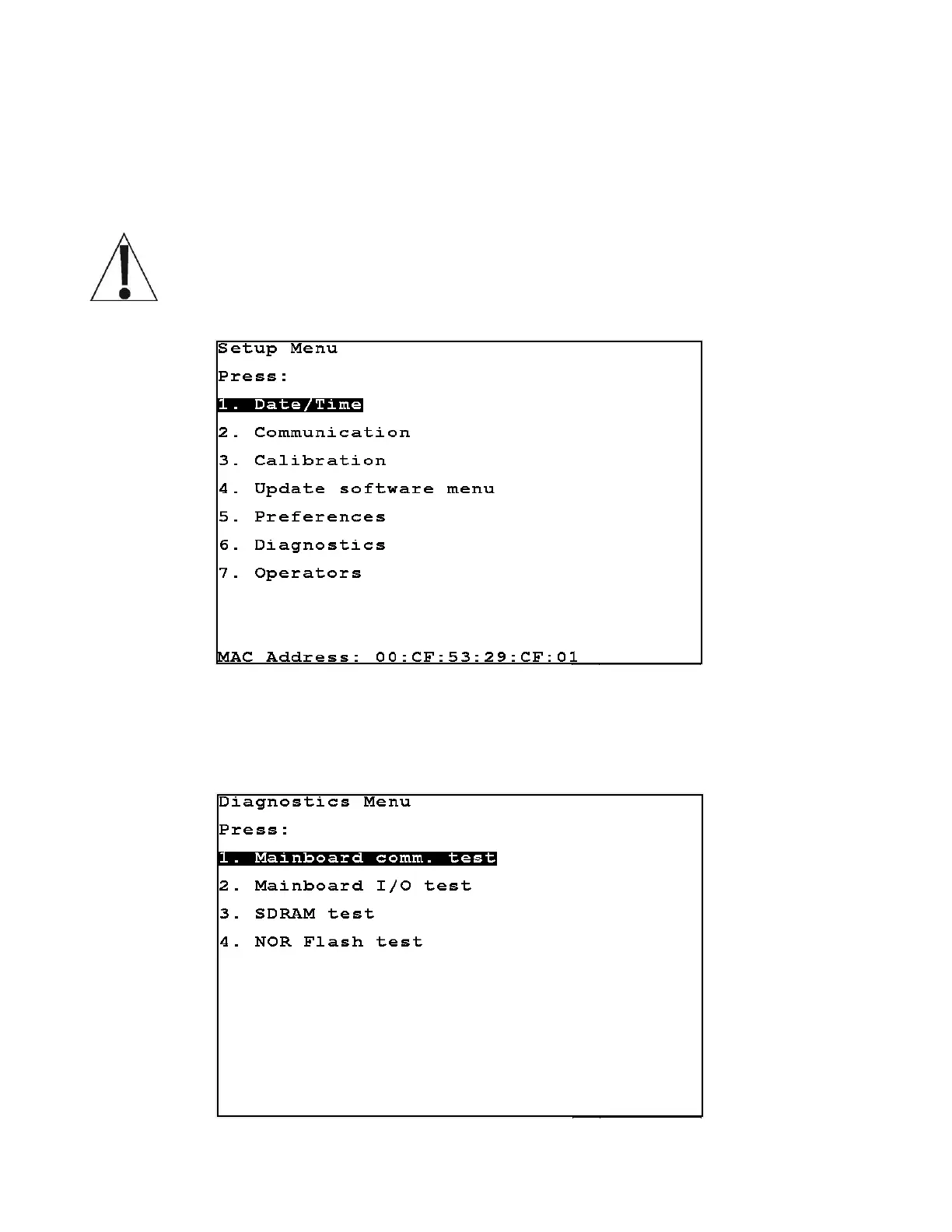 Setup Menu

Press:

1. Date/Time
2. Communication
3. Calibration
4. Update software menu
5. Preferences
6. Diagnostics
7. Operators

MAC Address: 00:CF:53:29:CF:01

Diagnostics Menu

Press:

1. Mainboard comm. test
2. Mainboard I/O test
3. SDRAM test
4. NOR Flash test